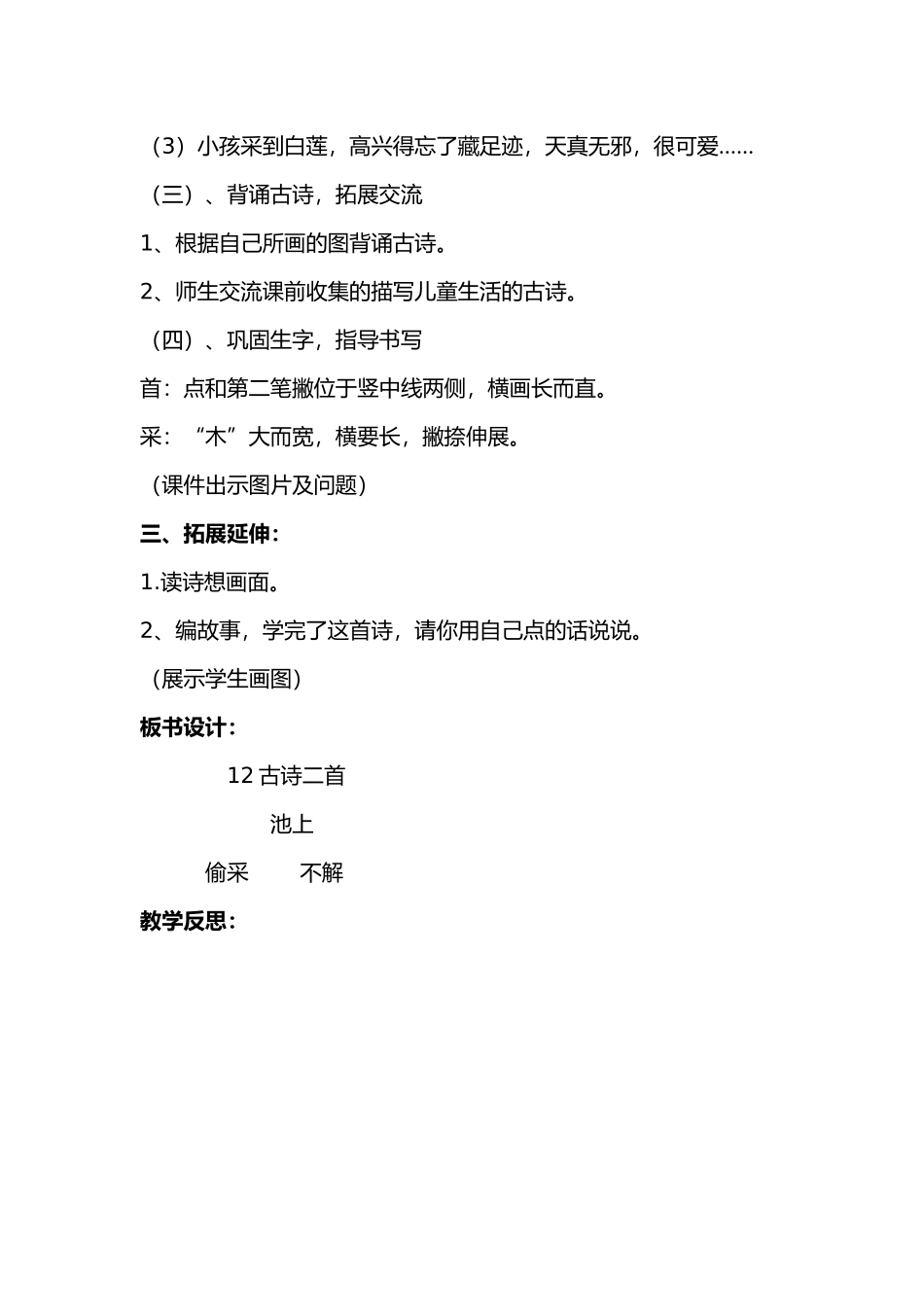 （3）小孩采到白莲，高兴得忘了藏足迹，天真无邪，很可爱……

（三）、背诵古诗，拓展交流

1、根据自己所画的图背诵古诗。

2、师生交流课前收集的描写儿童生活的古诗。

（四）、巩固生字，指导书写

首：点和第二笔撇位于竖中线两侧，横画长而直。

采：“木”大而宽，横要长，撇捺伸展。

（课件出示图片及问题）

三、拓展延伸：

1.读诗想画面。

2、编故事，学完了这首诗，请你用自己点的话说说。

（展示学生画图）

板书设计：

12 古诗二首

池上

偷采　不解

教学反思：